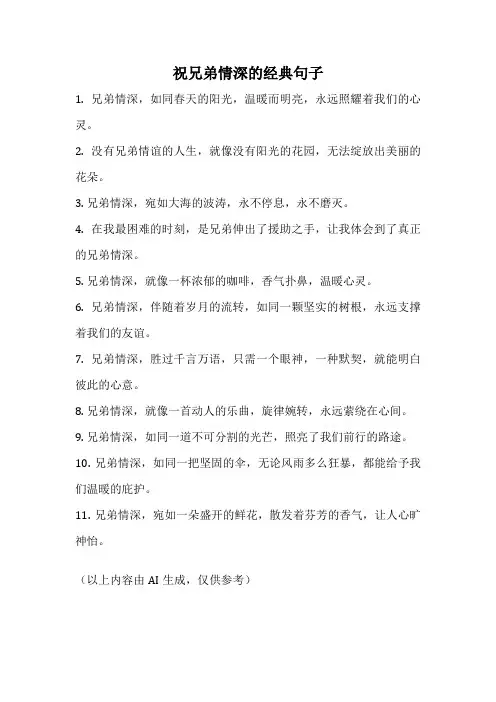 祝兄弟情深的经典句子

1. 兄弟情深，如同春天的阳光，温暖而明亮，永远照耀着我们的心灵。

2. 没有兄弟情谊的人生，就像没有阳光的花园，无法绽放出美丽的花朵。

3. 兄弟情深，宛如大海的波涛，永不停息，永不磨灭。

4. 在我最困难的时刻，是兄弟伸出了援助之手，让我体会到了真正的兄弟情深。

5. 兄弟情深，就像一杯浓郁的咖啡，香气扑鼻，温暖心灵。

6. 兄弟情深，伴随着岁月的流转，如同一颗坚实的树根，永远支撑着我们的友谊。

7. 兄弟情深，胜过千言万语，只需一个眼神，一种默契，就能明白彼此的心意。

8. 兄弟情深，就像一首动人的乐曲，旋律婉转，永远萦绕在心间。

9. 兄弟情深，如同一道不可分割的光芒，照亮了我们前行的路途。

10. 兄弟情深，如同一把坚固的伞，无论风雨多么狂暴，都能给予我们温暖的庇护。

11. 兄弟情深，宛如一朵盛开的鲜花，散发着芬芳的香气，让人心旷神怡。

（以上内容由 AI 生成，仅供参考）